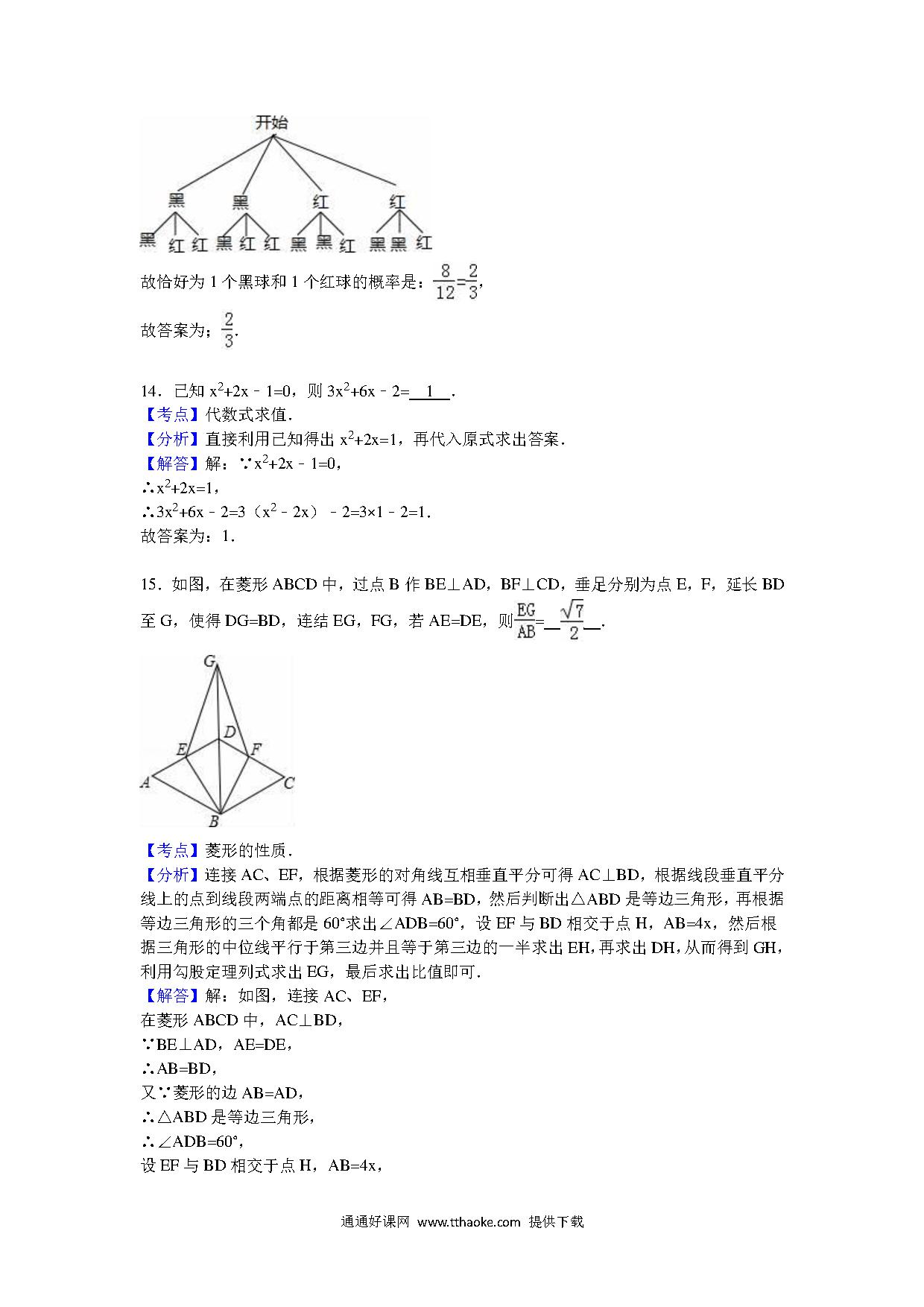 开始

黑 黑 红 红

黑 红 红 黑 红 红 黑 黑 红 黑 黑 红

故恰好为 1 个黑球和 1 个红球的概率是：$\frac{8}{12}=\frac{2}{3}$，

故答案为：$\frac{2}{3}$.

14．已知 $x^2+2x-1=0$，则 $3x^2+6x-2=$ 1 ．

【考点】代数式求值．

【分析】直接利用已知得出 $x^2+2x=1$，再代入原式求出答案．

【解答】解：∵$x^2+2x-1=0$，

∴$x^2+2x=1$，

∴$3x^2+6x-2=3(x^2-2x)-2=3\times1-2=1$．

故答案为：1．

15．如图，在菱形 ABCD 中，过点 B 作 BE⊥AD，BF⊥CD，垂足分别为点 E，F，延长 BD 至 G，使得 DG=BD，连结 EG，FG，若 AE=DE，则$\frac{EG}{AB}=$ $\frac{\sqrt{7}}{2}$ ．

G D E F A C B

【考点】菱形的性质．

【分析】连接 AC、EF，根据菱形的对角线互相垂直平分可得 AC⊥BD，根据线段垂直平分线上的点到线段两端点的距离相等可得 AB=BD，然后判断出△ABD 是等边三角形，再根据等边三角形的三个角都是 60°求出∠ADB=60°，设 EF 与 BD 相交于点 H，AB=4x，然后根据三角形的中位线平行于第三边并且等于第三边的一半求出 EH，再求出 DH，从而得到 GH，利用勾股定理列式求出 EG，最后求出比值即可．

【解答】解：如图，连接 AC、EF，

在菱形 ABCD 中，AC⊥BD，

∵BE⊥AD，AE=DE，

∴AB=BD，

又∵菱形的边 AB=AD，

∴△ABD 是等边三角形，

∴∠ADB=60°，

设 EF 与 BD 相交于点 H，AB=4x，

通通好课网 www.tthaoke.com 提供下载